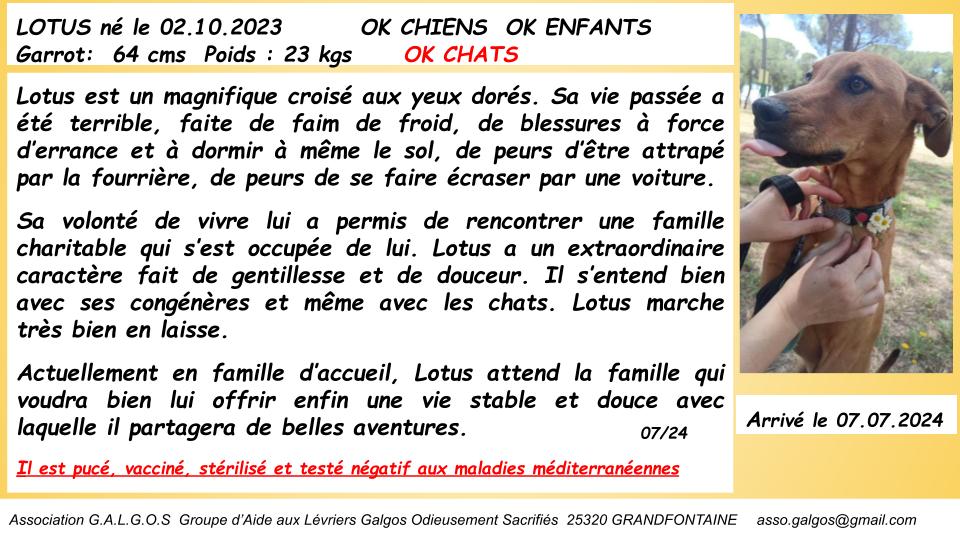 LOTUS né le 02.10.2023 OK CHIENS OK ENFANTS
Garrot: 64 cms Poids : 23 kgs OK CHATS

Lotus est un magnifique croisé aux yeux dorés. Sa vie passée a été terrible, faite de faim de froid, de blessures à force d'errance et à dormir à même le sol, de peurs d'être attrapé par la fourrière, de peurs de se faire écraser par une voiture.

Sa volonté de vivre lui a permis de rencontrer une famille charitable qui s'est occupée de lui. Lotus a un extraordinaire caractère fait de gentillesse et de douceur. Il s'entend bien avec ses congénères et même avec les chats. Lotus marche très bien en laisse.

Actuellement en famille d'accueil, Lotus attend la famille qui voudra bien lui offrir enfin une vie stable et douce avec laquelle il partagera de belles aventures.

07/24

Il est pucé, vacciné, stérilisé et testé négatif aux maladies méditerranéennes

Arrivé le 07.07.2024

Association G.A.L.G.O.S Groupe d'Aide aux Lévriers Galgos Odieusement Sacrifiés 25320 GRANDFONTAINE asso.galgos@gmail.com